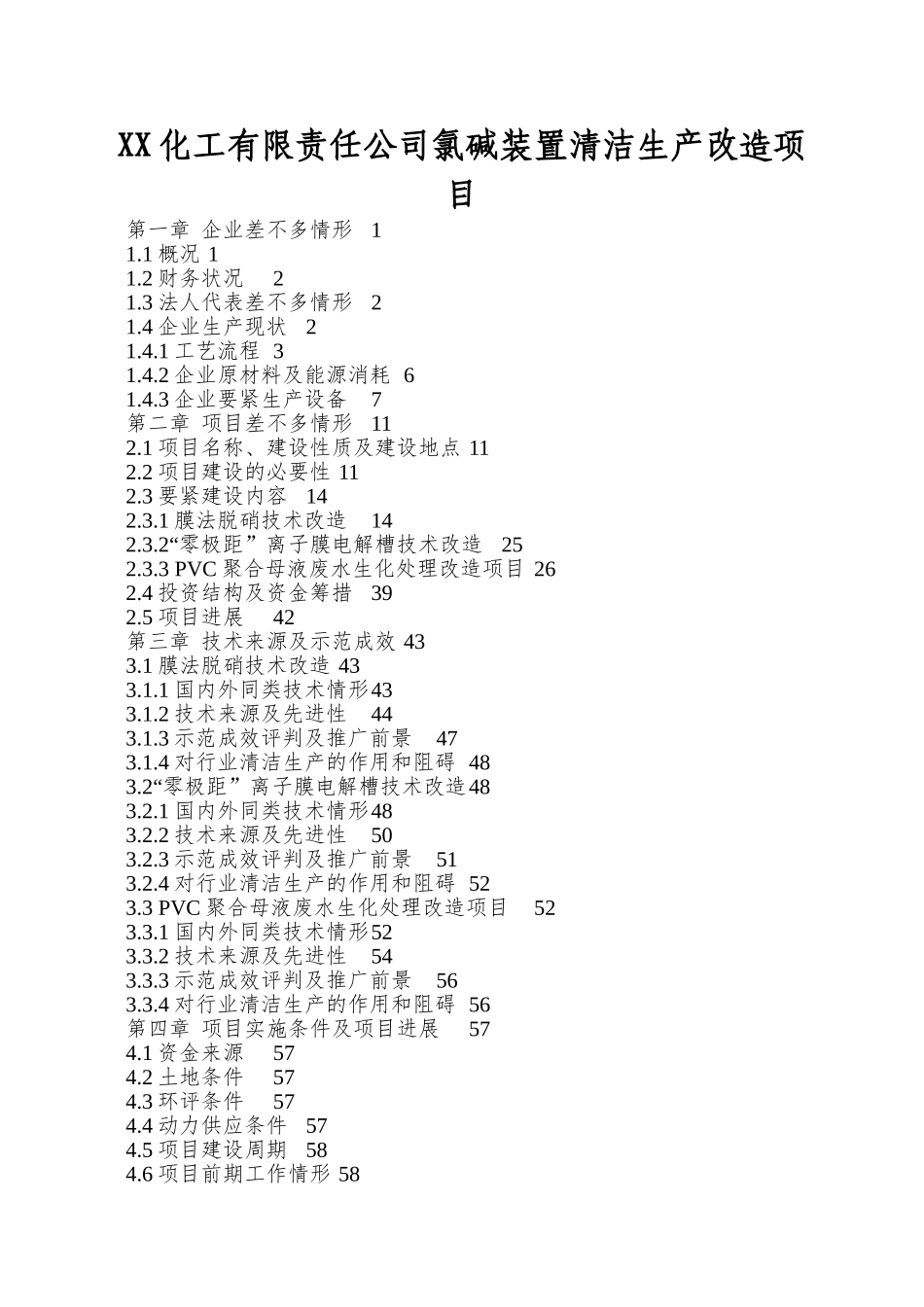 XX化工有限责任公司氯碱装置清洁生产改造项目

第一章 企业差不多情形 1
1.1 概况 1
1.2 财务状况 2
1.3 法人代表差不多情形 2
1.4 企业生产现状 2
1.4.1 工艺流程 3
1.4.2 企业原材料及能源消耗 6
1.4.3 企业要紧生产设备 7
第二章 项目差不多情形 11
2.1 项目名称、建设性质及建设地点 11
2.2 项目建设的必要性 11
2.3 要紧建设内容 14
2.3.1 膜法脱硝技术改造 14
2.3.2“零极距”离子膜电解槽技术改造 25
2.3.3 PVC 聚合母液废水生化处理改造项目 26
2.4 投资结构及资金筹措 39
2.5 项目进展 42
第三章 技术来源及示范成效 43
3.1 膜法脱硝技术改造 43
3.1.1 国内外同类技术情形43
3.1.2 技术来源及先进性 44
3.1.3 示范成效评判及推广前景 47
3.1.4 对行业清洁生产的作用和阻碍 48
3.2“零极距”离子膜电解槽技术改造48
3.2.1 国内外同类技术情形48
3.2.2 技术来源及先进性 50
3.2.3 示范成效评判及推广前景 51
3.2.4 对行业清洁生产的作用和阻碍 52
3.3 PVC 聚合母液废水生化处理改造项目 52
3.3.1 国内外同类技术情形52
3.3.2 技术来源及先进性 54
3.3.3 示范成效评判及推广前景 56
3.3.4 对行业清洁生产的作用和阻碍 56
第四章 项目实施条件及项目进展 57
4.1 资金来源 57
4.2 土地条件 57
4.3 环评条件 57
4.4 动力供应条件 57
4.5 项目建设周期 58
4.6 项目前期工作情形 58